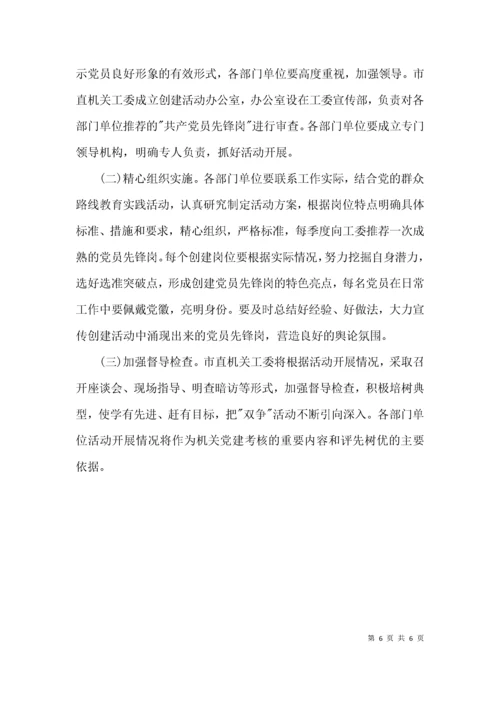 示党员良好形象的有效形式，各部门单位要高度重视，加强领导。市直机关工委成立创建活动办公室，办公室设在工委宣传部，负责对各部门单位推荐的"共产党员先锋岗"进行审查。各部门单位要成立专门领导机构，明确专人负责，抓好活动开展。

（二）精心组织实施。各部门单位要联系工作实际，结合党的群众路线教育实践活动，认真研究制定活动方案，根据岗位特点明确具体标准、措施和要求，精心组织，严格标准，每季度向工委推荐一次成熟的党员先锋岗。每个创建岗位要根据实际情况，努力挖掘自身潜力，选好选准突破点，形成创建党员先锋岗的特色亮点，每名党员在日常工作中要佩戴党徽，亮明身份。要及时总结好经验、好做法，大力宣传创建活动中涌现出来的党员先锋岗，营造良好的舆论氛围。

（三）加强督导检查。市直机关工委将根据活动开展情况，采取召开座谈会、现场指导、明查暗访等形式，加强督导检查，积极培树典型，使学有先进、赶有目标，把"双争"活动不断引向深入。各部门单位活动开展情况将作为机关党建考核的重要内容和评先树优的主要依据。

第 6 页 共 6 页